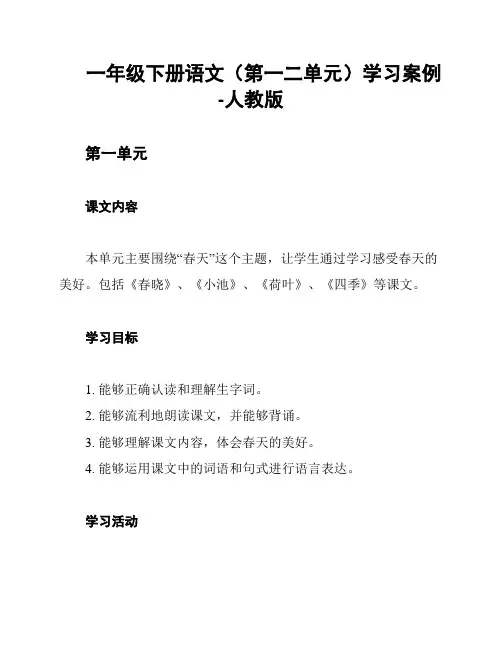 一年级下册语文（第一二单元）学习案例-人教版

第一单元

课文内容

本单元主要围绕“春天”这个主题，让学生通过学习感受春天的美好。包括《春晓》、《小池》、《荷叶》、《四季》等课文。

学习目标

1. 能够正确认读和理解生字词。
2. 能够流利地朗读课文，并能够背诵。
3. 能够理解课文内容，体会春天的美好。
4. 能够运用课文中的词语和句式进行语言表达。

学习活动